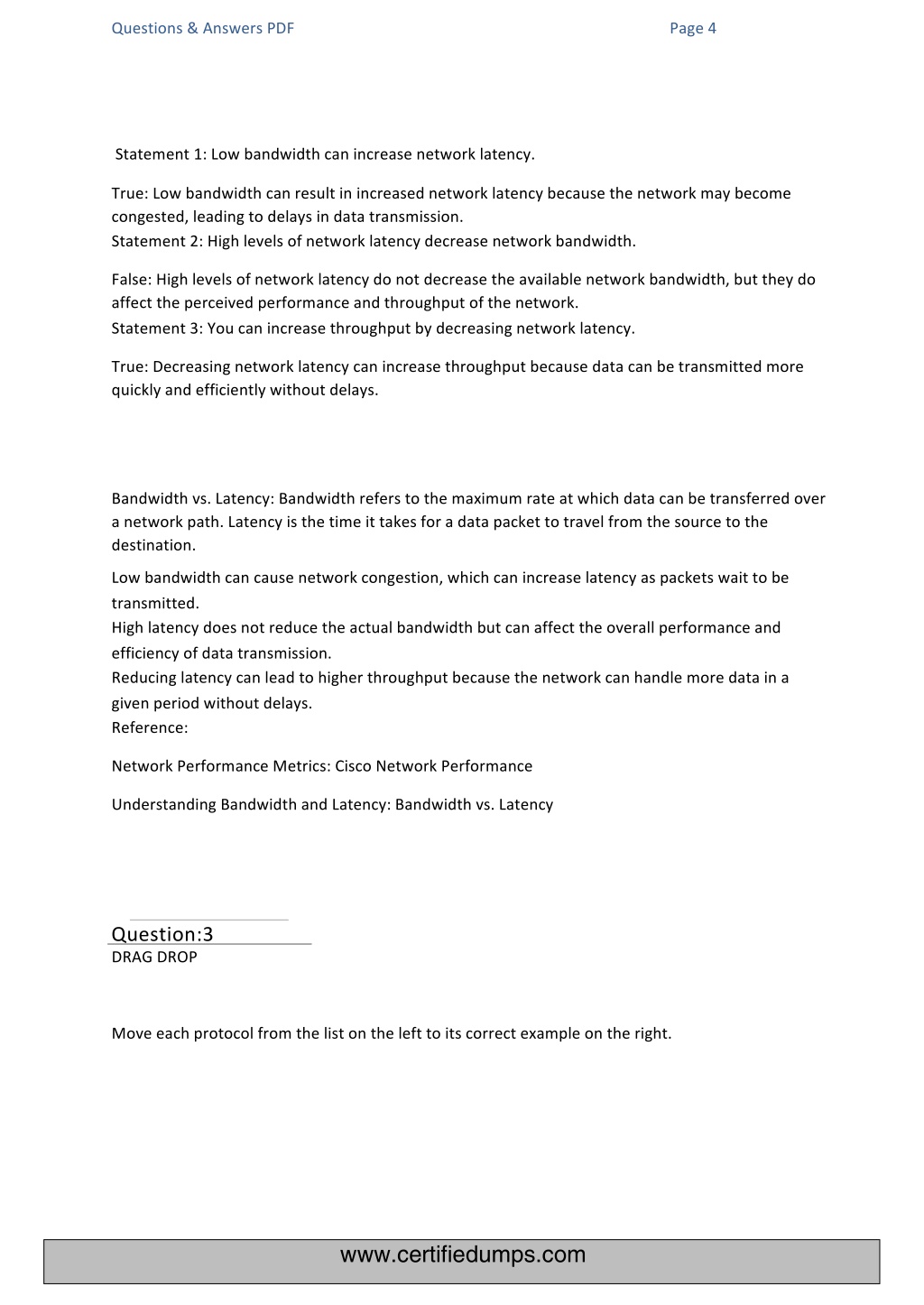 Questions & Answers PDF Page 4

Statement 1: Low bandwidth can increase network latency.

True: Low bandwidth can result in increased network latency because the network may become congested, leading to delays in data transmission.
Statement 2: High levels of network latency decrease network bandwidth.

False: High levels of network latency do not decrease the available network bandwidth, but they do affect the perceived performance and throughput of the network.
Statement 3: You can increase throughput by decreasing network latency.

True: Decreasing network latency can increase throughput because data can be transmitted more quickly and efficiently without delays.

Bandwidth vs. Latency: Bandwidth refers to the maximum rate at which data can be transferred over a network path. Latency is the time it takes for a data packet to travel from the source to the destination.

Low bandwidth can cause network congestion, which can increase latency as packets wait to be transmitted.
High latency does not reduce the actual bandwidth but can affect the overall performance and efficiency of data transmission.
Reducing latency can lead to higher throughput because the network can handle more data in a given period without delays.
Reference:

Network Performance Metrics: Cisco Network Performance

Understanding Bandwidth and Latency: Bandwidth vs. Latency

Question:3
DRAG DROP

Move each protocol from the list on the left to its correct example on the right.

www.certifiedumps.com